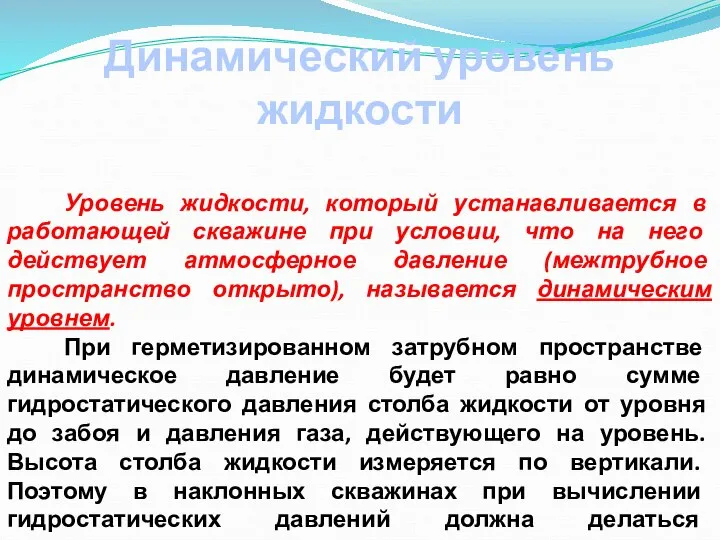 Динамический уровень жидкости

Уровень жидкости, который устанавливается в работающей скважине при условии, что на него действует атмосферное давление (межтрубное пространство открыто), называется динамическим уровнем.

При герметизированном затрубном пространстве динамическое давление будет равно сумме гидростатического давления столба жидкости от уровня до забоя и давления газа, действующего на уровень. Высота столба жидкости измеряется по вертикали. Поэтому в наклонных скважинах при вычислении гидростатических давлений должна делаться